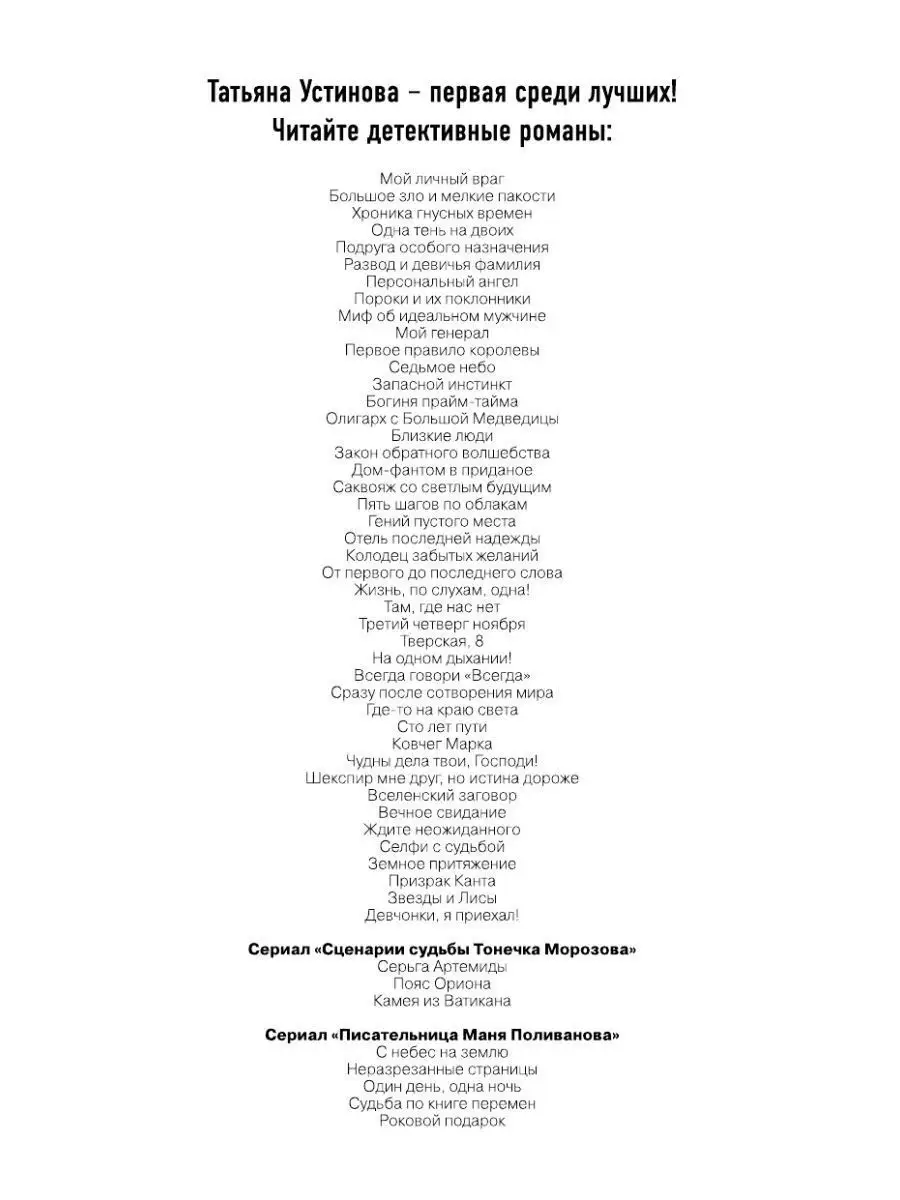 Татьяна Устинова – первая среди лучших!
Читайте детективные романы:

Мой личный враг
Большое зло и мелкие пакости
Хроника гнусных времен
Одна тень на двоих
Подруга особого назначения
Развод и девичья фамилия
Персональный ангел
Пороки и их поклонники
Миф об идеальном мужчине
Мой генерал
Первое правило королевы
Седьмое небо
Запасной инстинкт
Богиня прайм-тайма
Олигарх с Большой Медведицы
Близкие люди
Закон обратного волшебства
Дом-фантом в приданое
Саквояж со светлым будущим
Пять шагов по облакам
Гений пустого места
Отель последней надежды
Колодец забытых желаний
От первого до последнего слова
Жизнь, по слухам, одна!
Там, где нас нет
Третий четверг ноября
Тверская, 8
На одном дыхании!
Всегда говори «Всегда»
Сразу после сотворения мира
Где-то на краю света
Сто лет пути
Ковчег Марка
Чудны дела твои, Господи!
Шекспир мне друг, но истина дороже
Вселенский заговор
Вечное свидание
Ждите неожиданного
Селфи с судьбой
Земное притяжение
Призрак Канта
Звезды и Лисы
Девчонки, я приехал!

Сериал «Сценарии судьбы Тонечка Морозова»
Серьга Артемиды
Пояс Ориона
Камея из Ватикана

Сериал «Писательница Маня Поливанова»
С небес на землю
Неразрезанные страницы
Один день, одна ночь
Судьба по книге перемен
Роковой подарок